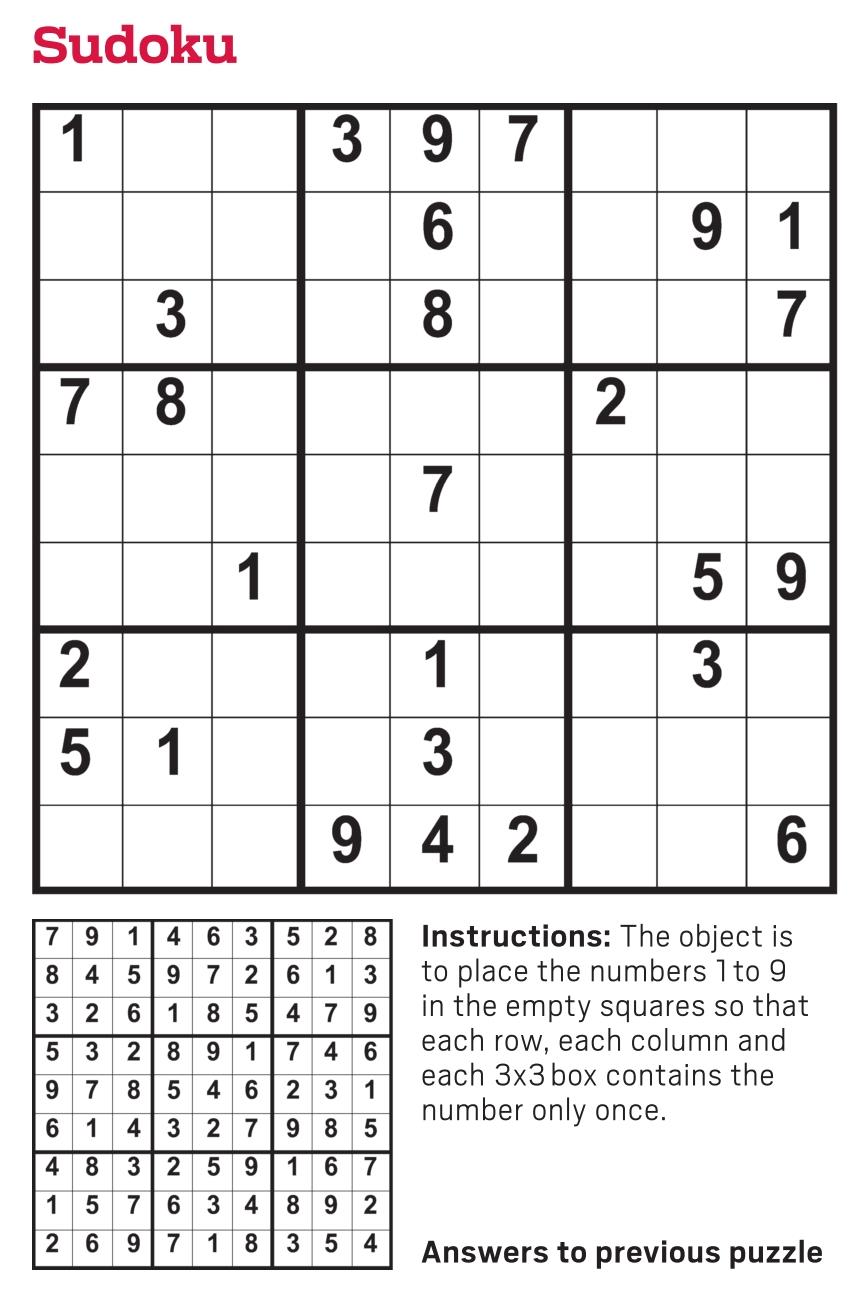 Sudoku

| 1 |  |  | 3 | 9 | 7 |  |  |  |
|---|---|---|---|---|---|---|---|---|
|  |  |  |  | 6 |  |  | 9 | 1 |
|  | 3 |  |  | 8 |  |  |  | 7 |
| 7 | 8 |  |  |  |  | 2 |  |  |
|  |  |  |  | 7 |  |  |  |  |
|  |  | 1 |  |  |  |  | 5 | 9 |
| 2 |  |  |  | 1 |  |  | 3 |  |
| 5 | 1 |  |  | 3 |  |  |  |  |
|  |  |  | 9 | 4 | 2 |  |  | 6 |

| 7 | 9 | 1 | 4 | 6 | 3 | 5 | 2 | 8 |
|---|---|---|---|---|---|---|---|---|
| 8 | 4 | 5 | 9 | 7 | 2 | 6 | 1 | 3 |
| 3 | 2 | 6 | 1 | 8 | 5 | 4 | 7 | 9 |
| 5 | 3 | 2 | 8 | 9 | 1 | 7 | 4 | 6 |
| 9 | 7 | 8 | 5 | 4 | 6 | 2 | 3 | 1 |
| 6 | 1 | 4 | 3 | 2 | 7 | 9 | 8 | 5 |
| 4 | 8 | 3 | 2 | 5 | 9 | 1 | 6 | 7 |
| 1 | 5 | 7 | 6 | 3 | 4 | 8 | 9 | 2 |
| 2 | 6 | 9 | 7 | 1 | 8 | 3 | 5 | 4 |

Instructions: The object is to place the numbers 1 to 9 in the empty squares so that each row, each column and each 3x3 box contains the number only once.

Answers to previous puzzle